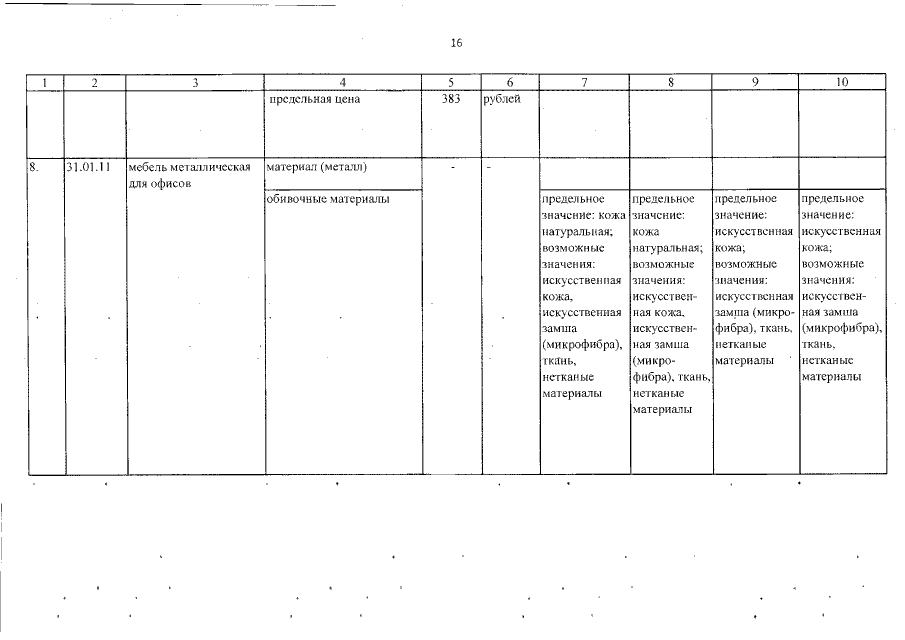 16

| 1 | 2 | 3 | 4 | 5 | 6 | 7 | 8 | 9 | 10 |
|---|---|---|---|---|---|---|---|---|---|
| | | | предельная цена | 383 | рублей | | | | |
| 8. | 31.01.11 | мебель металлическая для офисов | материал (металл) | - | - | | | | |
| | | | обивочные материалы | | | предельное значение: кожа натуральная; возможные значения: искусственная кожа, искусственная замша (микрофибра), ткань, нетканые материалы | предельное значение: кожа натуральная; возможные значения: искусственная кожа, искусственная замша (микрофибра), ткань, нетканые материалы | предельное значение: искусственная кожа; возможные значения: искусственная замша (микрофибра), ткань, нетканые материалы | предельное значение: искусственная кожа; возможные значения: искусственная замша (микрофибра), ткань, нетканые материалы |